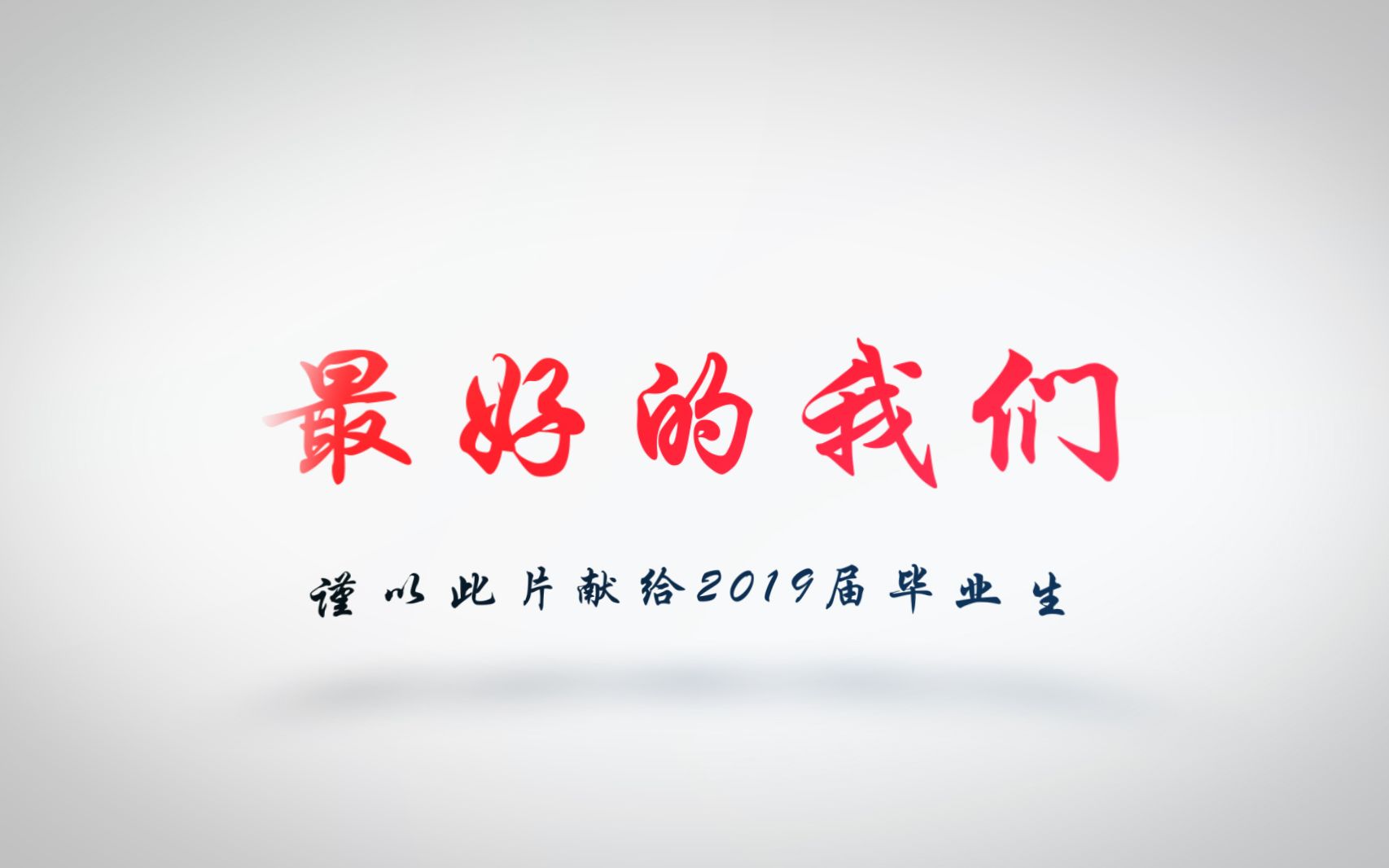 最好的我们

谨以此片献给2019届毕业生